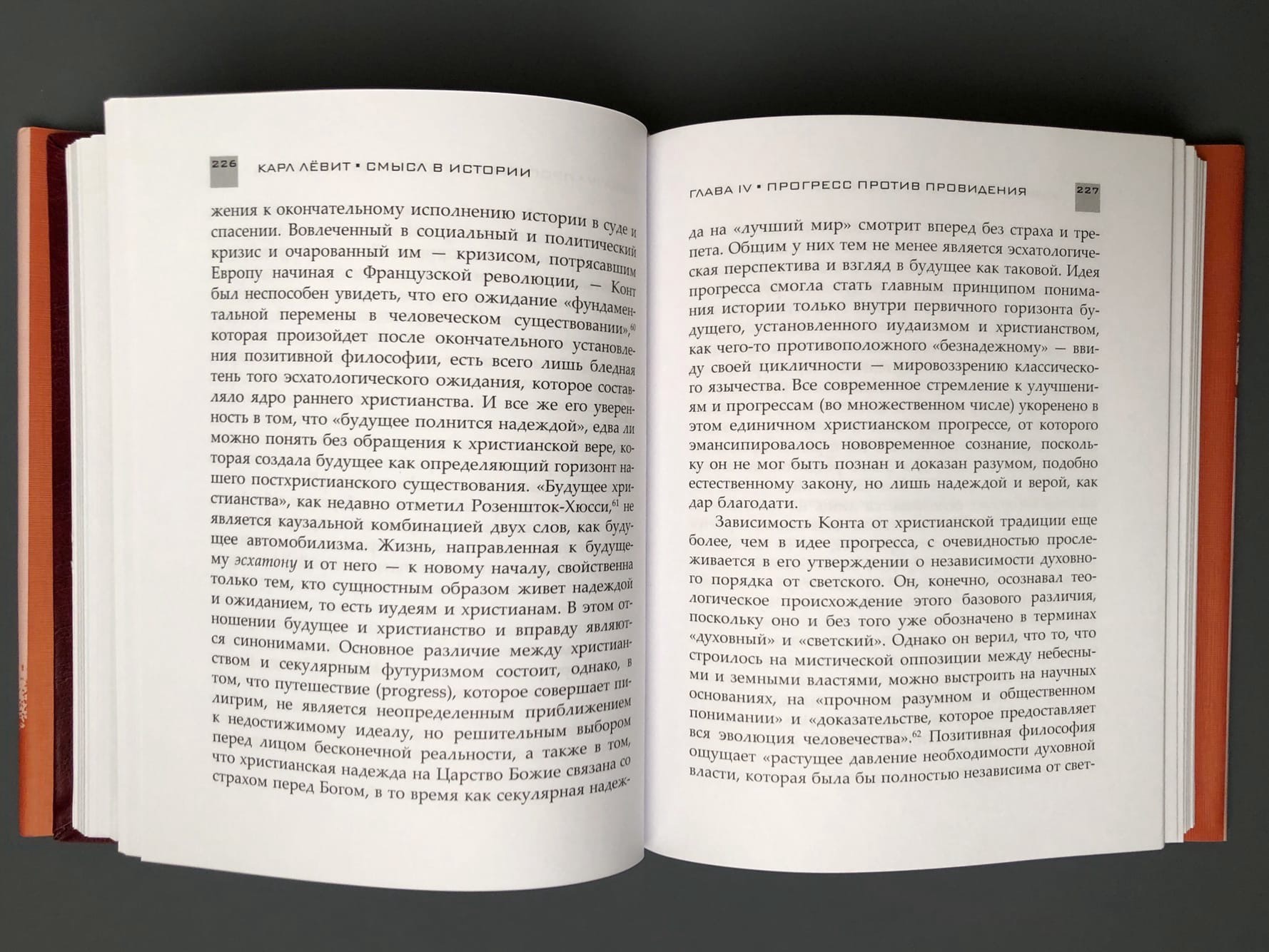 226 КАРЛ ЛЁВИТ • СМЫСЛ В ИСТОРИИ

жения к окончательному исполнению истории в суде и спасении. Вовлеченный в социальный и политический кризис и очарованный им — кризисом, потрясавшим Европу начиная с Французской революции, — Конт был неспособен увидеть, что его ожидание «фундаментальной перемены в человеческом существовании»,$^{60}$ которая произойдет после окончательного установления позитивной философии, есть всего лишь бледная тень того эсхатологического ожидания, которое составляло ядро раннего христианства. И все же его уверенность в том, что «будущее полнится надеждой», едва ли можно понять без обращения к христианской вере, которая создала будущее как определяющий горизонт нашего постхристианского существования. «Будущее христианства», как недавно отметил Розеншток-Хюсси,$^{61}$ не является каузальной комбинацией двух слов, как будущее автомобилизма. Жизнь, направленная к будущему эсхатону и от него — к новому началу, свойственна только тем, кто сущностным образом живет надеждой и ожиданием, то есть иудеям и христианам. В этом отношении будущее и христианство и вправду являются синонимами. Основное различие между христианством и секулярным футуризмом состоит, однако, в том, что путешествие (progress), которое совершает пилигрим, не является неопределенным приближением к недостижимому идеалу, но решительным выбором перед лицом бесконечной реальности, а также в том, что христианская надежда на Царство Божие связана со страхом перед Богом, в то время как секулярная надеж-

ГЛАВА IV • ПРОГРЕСС ПРОТИВ ПРОВИДЕНИЯ 227

да на «лучший мир» смотрит вперед без страха и трепета. Общим у них тем не менее является эсхатологическая перспектива и взгляд в будущее как таковой. Идея прогресса смогла стать главным принципом понимания истории только внутри первичного горизонта будущего, установленного иудаизмом и христианством, как чего-то противоположного «безнадежному» — ввиду своей цикличности — мировоззрению классического язычества. Все современное стремление к улучшениям и прогрессам (во множественном числе) укоренено в этом единичном христианском прогрессе, от которого эмансипировалось нововременное сознание, поскольку он не мог быть познан и доказан разумом, подобно естественному закону, но лишь надеждой и верой, как дар благодати.

Зависимость Конта от христианской традиции еще более, чем в идее прогресса, с очевидностью прослеживается в его утверждении о независимости духовного порядка от светского. Он, конечно, осознавал теологическое происхождение этого базового различия, поскольку оно и без того уже обозначено в терминах «духовный» и «светский». Однако он верил, что то, что строилось на мистической оппозиции между небесными и земными властями, можно выстроить на научных основаниях, на «прочном разумном и общественном понимании» и «доказательстве, которое предоставляет вся эволюция человечества».$^{62}$ Позитивная философия ощущает «растущее давление необходимости духовной власти, которая была бы полностью независима от свет-